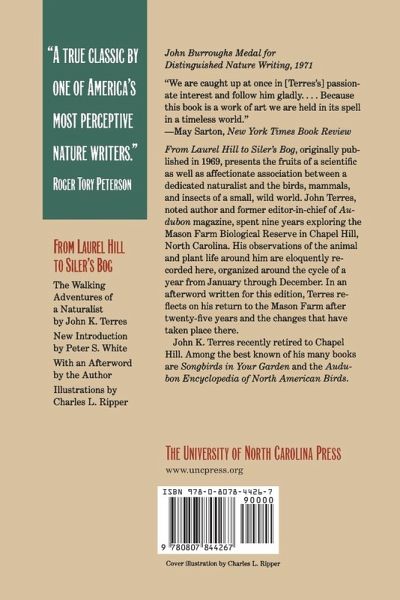 "A TRUE CLASSIC BY ONE OF AMERICA'S MOST PERCEPTIVE NATURE WRITERS."
ROGER TORY PETERSON

FROM LAUREL HILL TO SILER'S BOG

The Walking Adventures of a Naturalist by John K. Terres

New Introduction by Peter S. White

With an Afterword by the Author

Illustrations by Charles L. Ripper

John Burroughs Medal for Distinguished Nature Writing, 1971

"We are caught up at once in [Terres's] passionate interest and follow him gladly. . . . Because this book is a work of art we are held in its spell in a timeless world."
—May Sarton, New York Times Book Review

From Laurel Hill to Siler's Bog, originally published in 1969, presents the fruits of a scientific as well as affectionate association between a dedicated naturalist and the birds, mammals, and insects of a small, wild world. John Terres, noted author and former editor-in-chief of Audubon magazine, spent nine years exploring the Mason Farm Biological Reserve in Chapel Hill, North Carolina. His observations of the animal and plant life around him are eloquently recorded here, organized around the cycle of a year from January through December. In an afterword written for this edition, Terres reflects on his return to the Mason Farm after twenty-five years and the changes that have taken place there.

John K. Terres recently retired to Chapel Hill. Among the best known of his many books are Songbirds in Your Garden and the Audubon Encyclopedia of North American Birds.

THE UNIVERSITY OF NORTH CAROLINA PRESS
www.uncpress.org

ISBN 978-0-8078-4426-7
90000
9 780807 844267

Cover illustration by Charles L. Ripper